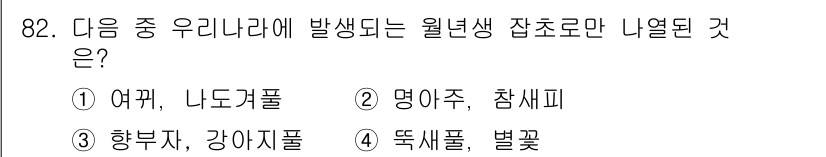 82. 다음 중 우리나라에 발생되는 월년생 잡초로만 나열된 것은?

① 여뀌, 나도겨풀 ② 명아주, 참새피

③ 향부자, 강아지풀 ④ 뚝새풀, 별꽃